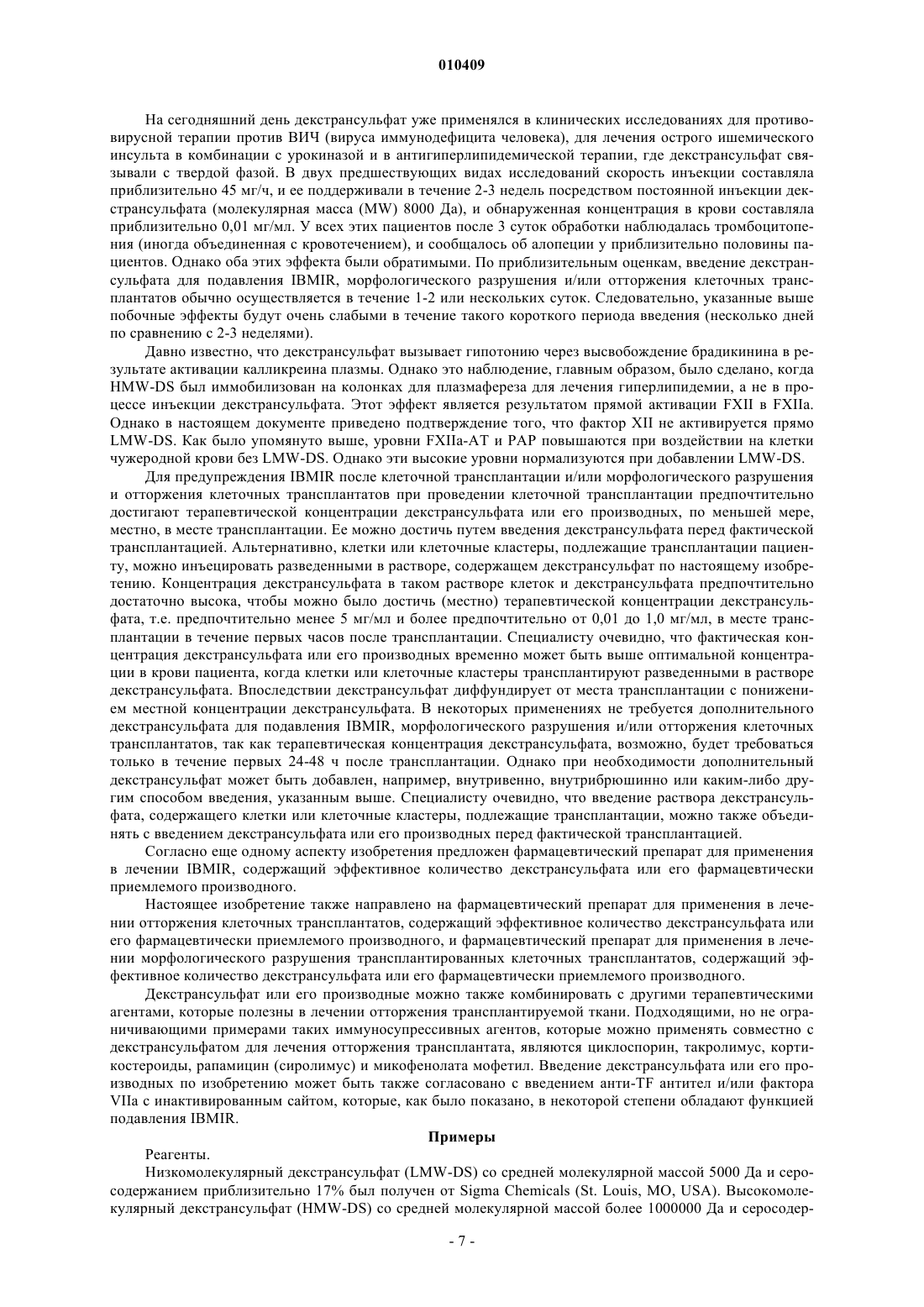 010409

На сегодняшний день декстрансульфат уже применялся в клинических исследованиях для противовирусной терапии против ВИЧ (вируса иммунодефицита человека), для лечения острого ишемического инсульта в комбинации с урокиназой и в антигиперлипидемической терапии, где декстрансульфат связывали с твердой фазой. В двух предшествующих видах исследований скорость инъекции составляла приблизительно 45 мг/ч, и ее поддерживали в течение 2-3 недель посредством постоянной инъекции декстрансульфата (молекулярная масса (MW) 8000 Да), и обнаруженная концентрация в крови составляла приблизительно 0,01 мг/мл. У всех этих пациентов после 3 суток обработки наблюдалась тромбоцитопения (иногда объединенная с кровотечением), и сообщалось об алопеции у приблизительно половины пациентов. Однако оба этих эффекта были обратимыми. По приблизительным оценкам, введение декстрансульфата для подавления IBMIR, морфологического разрушения и/или отторжения клеточных трансплантатов обычно осуществляется в течение 1-2 или нескольких суток. Следовательно, указанные выше побочные эффекты будут очень слабыми в течение такого короткого периода введения (несколько дней по сравнению с 2-3 неделями).

Давно известно, что декстрансульфат вызывает гипотонию через высвобождение брадикинина в результате активации калликреина плазмы. Однако это наблюдение, главным образом, было сделано, когда HMW-DS был иммобилизован на колонках для плазмафереза для лечения гиперлипидемии, а не в процессе инъекции декстрансульфата. Этот эффект является результатом прямой активации FXII в FXIIa. Однако в настоящем документе приведено подтверждение того, что фактор XII не активируется прямо LMW-DS. Как было упомянуто выше, уровни FXIIa-AT и PAP повышаются при воздействии на клетки чужеродной крови без LMW-DS. Однако эти высокие уровни нормализуются при добавлении LMW-DS.

Для предупреждения IBMIR после клеточной трансплантации и/или морфологического разрушения и отторжения клеточных трансплантатов при проведении клеточной трансплантации предпочтительно достигают терапевтической концентрации декстрансульфата или его производных, по меньшей мере, местно, в месте трансплантации. Ее можно достичь путем введения декстрансульфата перед фактической трансплантацией. Альтернативно, клетки или клеточные кластеры, подлежащие трансплантации пациенту, можно инъецировать разведенными в растворе, содержащем декстрансульфат по настоящему изобретению. Концентрация декстрансульфата в таком растворе клеток и декстрансульфата предпочтительно достаточно высока, чтобы можно было достичь (местно) терапевтической концентрации декстрансульфата, т.е. предпочтительно менее 5 мг/мл и более предпочтительно от 0,01 до 1,0 мг/мл, в месте трансплантации в течение первых часов после трансплантации. Специалисту очевидно, что фактическая концентрация декстрансульфата или его производных временно может быть выше оптимальной концентрации в крови пациента, когда клетки или клеточные кластеры трансплантируют разведенными в растворе декстрансульфата. Впоследствии декстрансульфат диффундирует от места трансплантации с понижением местной концентрации декстрансульфата. В некоторых применениях не требуется дополнительного декстрансульфата для подавления IBMIR, морфологического разрушения и/или отторжения клеточных трансплантатов, так как терапевтическая концентрация декстрансульфата, возможно, будет требоваться только в течение первых 24-48 ч после трансплантации. Однако при необходимости дополнительный декстрансульфат может быть добавлен, например, внутривенно, внутрибрюшинно или каким-либо другим способом введения, указанным выше. Специалисту очевидно, что введение раствора декстрансульфата, содержащего клетки или клеточные кластеры, подлежащие трансплантации, можно также объединять с введением декстрансульфата или его производных перед фактической трансплантацией.

Согласно еще одному аспекту изобретения предложен фармацевтический препарат для применения в лечении IBMIR, содержащий эффективное количество декстрансульфата или его фармацевтически приемлемого производного.

Настоящее изобретение также направлено на фармацевтический препарат для применения в лечении отторжения клеточных трансплантатов, содержащий эффективное количество декстрансульфата или его фармацевтически приемлемого производного, и фармацевтический препарат для применения в лечении морфологического разрушения трансплантированных клеточных трансплантатов, содержащий эффективное количество декстрансульфата или его фармацевтически приемлемого производного.

Декстрансульфат или его производные можно также комбинировать с другими терапевтическими агентами, которые полезны в лечении отторжения трансплантируемой ткани. Подходящими, но не ограничивающими примерами таких иммуносупрессивных агентов, которые можно применять совместно с декстрансульфатом для лечения отторжения трансплантата, являются циклоспорин, такролимус, кортикостероиды, рапамицин (сиролимус) и микофенолата мофетил. Введение декстрансульфата или его производных по изобретению может быть также согласовано с введением анти-TF антител и/или фактора VIIa с инактивированным сайтом, которые, как было показано, в некоторой степени обладают функцией подавления IBMIR.

Примеры

Реагенты.

Низкомолекулярный декстрансульфат (LMW-DS) со средней молекулярной массой 5000 Да и серосодержанием приблизительно 17% был получен от Sigma Chemicals (St. Louis, MO, USA). Высокомолекулярный декстрансульфат (HMW-DS) со средней молекулярной массой более 1000000 Да и серосодер-

- 7 -